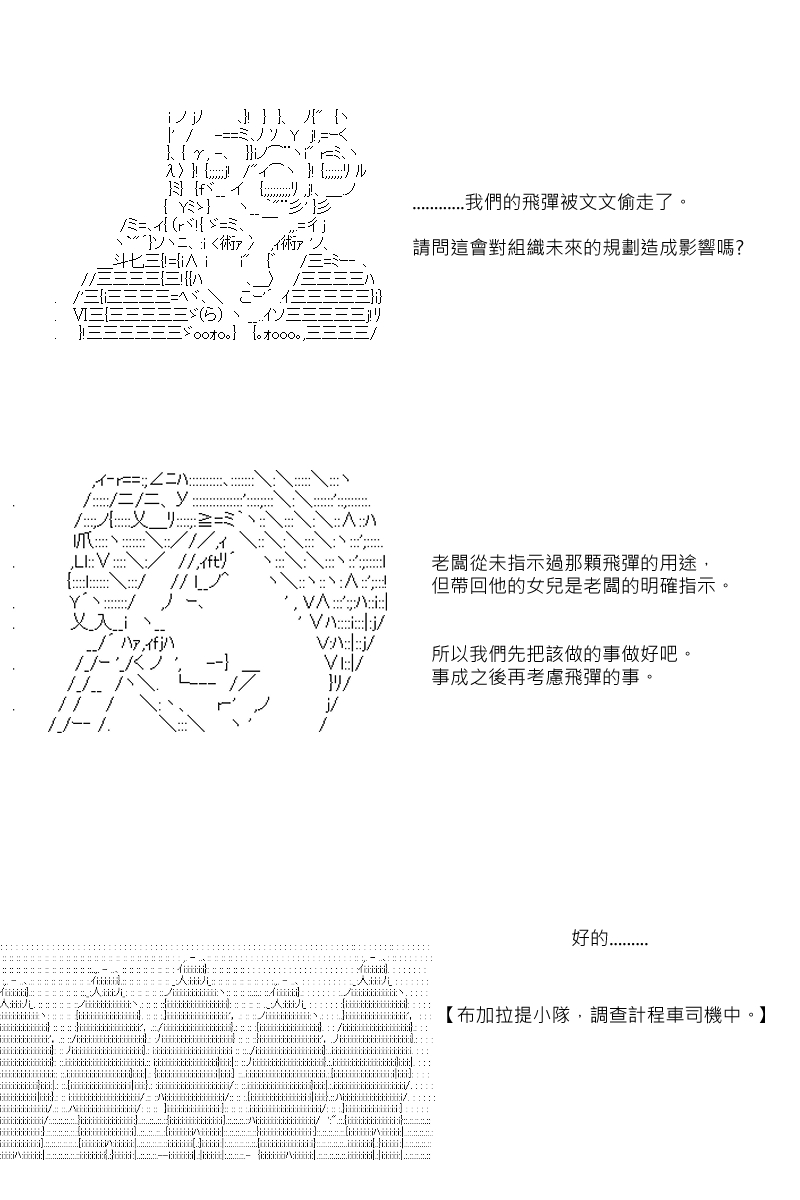 …………我們的飛彈被文文偷走了。

請問這會對組織未來的規劃造成影響嗎?

老闆從未指示過那顆飛彈的用途，
但帶回他的女兒是老闆的明確指示。

所以我們先把該做的事做好吧。
事成之後再考慮飛彈的事。

好的………

【布加拉提小隊，調查計程車司機中。】